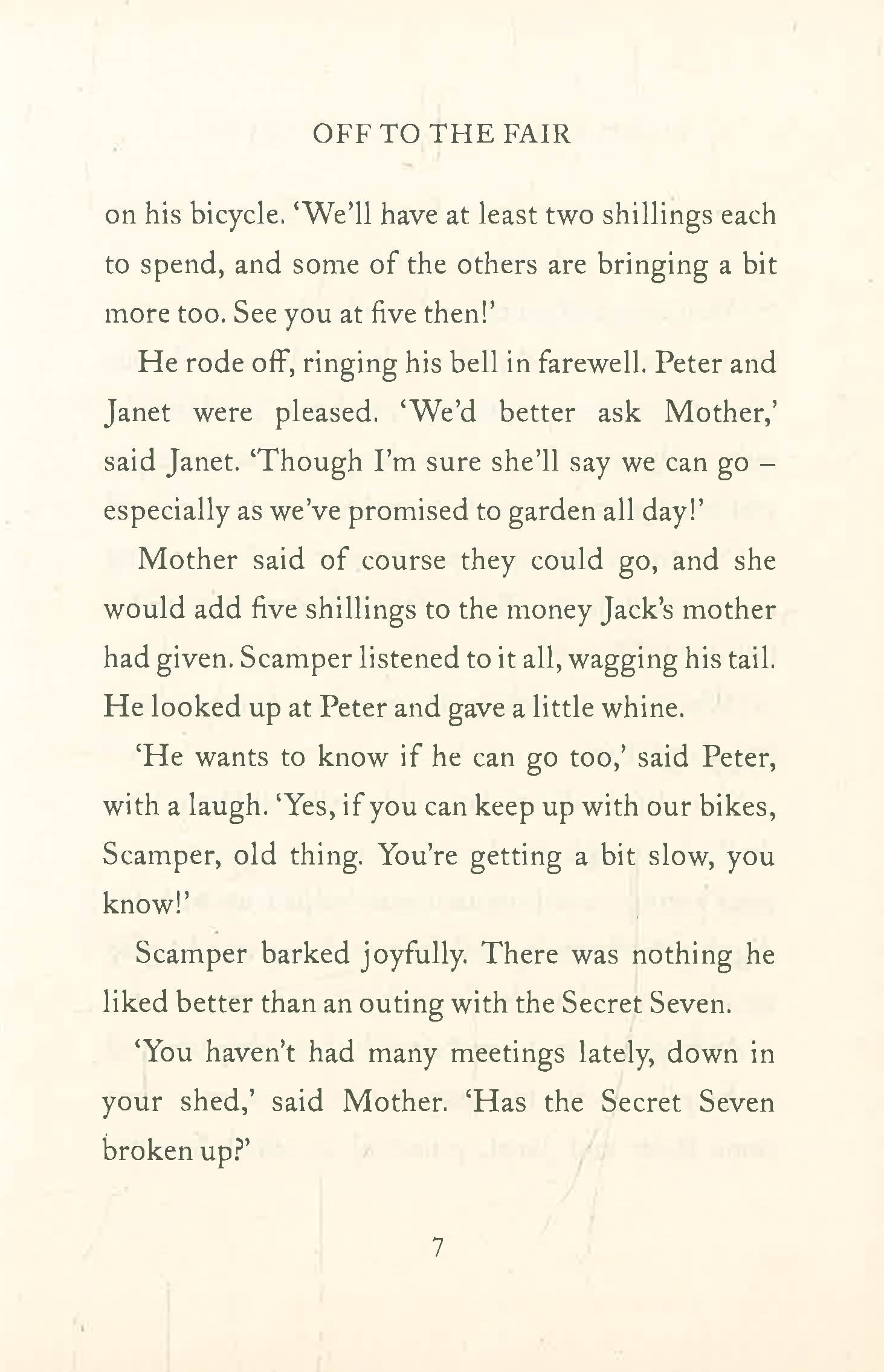 OFF TO THE FAIR

on his bicycle. 'We'll have at least two shillings each to spend, and some of the others are bringing a bit more too. See you at five then!'

He rode off, ringing his bell in farewell. Peter and Janet were pleased. 'We'd better ask Mother,' said Janet. 'Though I'm sure she'll say we can go – especially as we've promised to garden all day!'

Mother said of course they could go, and she would add five shillings to the money Jack's mother had given. Scamper listened to it all, wagging his tail. He looked up at Peter and gave a little whine.

'He wants to know if he can go too,' said Peter, with a laugh. 'Yes, if you can keep up with our bikes, Scamper, old thing. You're getting a bit slow, you know!'

Scamper barked joyfully. There was nothing he liked better than an outing with the Secret Seven.

'You haven't had many meetings lately, down in your shed,' said Mother. 'Has the Secret Seven broken up?'

7